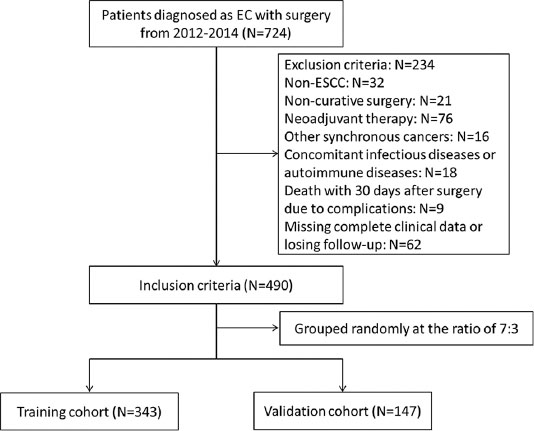 Patients diagnosed as EC with surgery from 2012-2014 (N=724)

Exclusion criteria: N=234
Non-ESCC: N=32
Non-curative surgery: N=21
Neoadjuvant therapy: N=76
Other synchronous cancers: N=16
Concomitant infectious diseases or autoimmune diseases: N=18
Death with 30 days after surgery due to complications: N=9
Missing complete clinical data or losing follow-up: N=62

Inclusion criteria (N=490)

Grouped randomly at the ratio of 7:3

Training cohort (N=343)

Validation cohort (N=147)